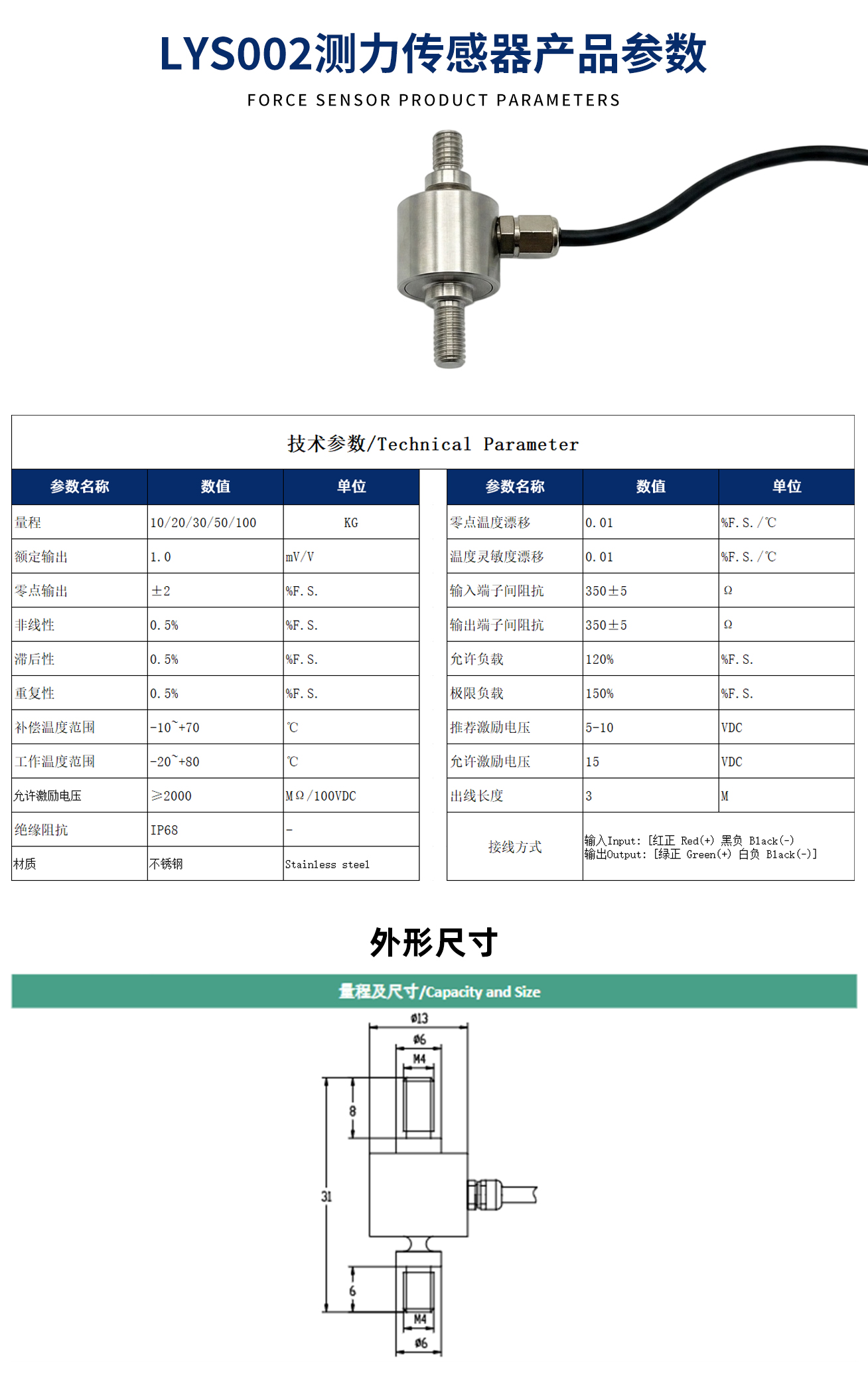 LYS002测力传感器产品参数

FORCE SENSOR PRODUCT PARAMETERS

技术参数/Technical Parameter

| 参数名称 | 数值 | 单位 |
|---|---|---|
| 量程 | 10/20/30/50/100 | KG |
| 额定输出 | 1.0 | mV/V |
| 零点输出 | ±2 | %F.S. |
| 非线性 | 0.5% | %F.S. |
| 滞后性 | 0.5% | %F.S. |
| 重复性 | 0.5% | %F.S. |
| 补偿温度范围 | -10~+70 | ℃ |
| 工作温度范围 | -20~+80 | ℃ |
| 允许激励电压 | ≥2000 | MΩ/100VDC |
| 绝缘阻抗 | IP68 | - |
| 材质 | 不锈钢 | Stainless steel |

| 参数名称 | 数值 | 单位 |
|---|---|---|
| 零点温度漂移 | 0.01 | %F.S./℃ |
| 温度灵敏度漂移 | 0.01 | %F.S./℃ |
| 输入端子间阻抗 | 350±5 | Ω |
| 输出端子间阻抗 | 350±5 | Ω |
| 允许负载 | 120% | %F.S. |
| 极限负载 | 150% | %F.S. |
| 推荐激励电压 | 5-10 | VDC |
| 允许激励电压 | 15 | VDC |
| 出线长度 | 3 | M |
| 接线方式 | 输入Input: [红正 Red(+) 黑负 Black(-) 输出Output: [绿正 Green(+) 白负 Black(-)] | |

外形尺寸

量程及尺寸/Capacity and Size

ø13
ø6
M4
8
31
6
M4
ø6